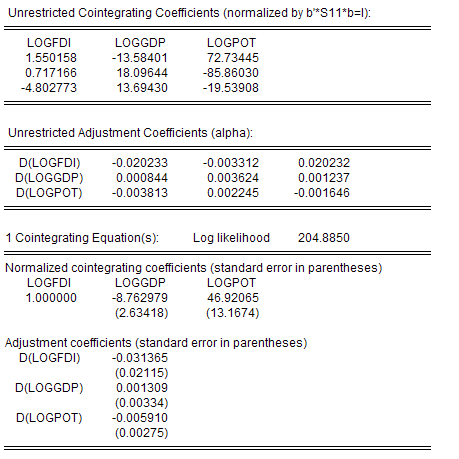 Unrestricted Cointegrating Coefficients (normalized by b'*S11*b=I):

| LOGFDI | LOGGDP | LOGPOT |
|---|---|---|
| 1.550158 | -13.58401 | 72.73445 |
| 0.717166 | 18.09644 | -85.86030 |
| -4.802773 | 13.69430 | -19.53908 |

Unrestricted Adjustment Coefficients (alpha):

| | | | |
|---|---|---|---|
| D(LOGFDI) | -0.020233 | -0.003312 | 0.020232 |
| D(LOGGDP) | 0.000844 | 0.003624 | 0.001237 |
| D(LOGPOT) | -0.003813 | 0.002245 | -0.001646 |

1 Cointegrating Equation(s): Log likelihood 204.8850

Normalized cointegrating coefficients (standard error in parentheses)

| LOGFDI | LOGGDP | LOGPOT |
|---|---|---|
| 1.000000 | -8.762979 | 46.92065 |
| | (2.63418) | (13.1674) |

Adjustment coefficients (standard error in parentheses)

| | |
|---|---|
| D(LOGFDI) | -0.031365 |
| | (0.02115) |
| D(LOGGDP) | 0.001309 |
| | (0.00334) |
| D(LOGPOT) | -0.005910 |
| | (0.00275) |